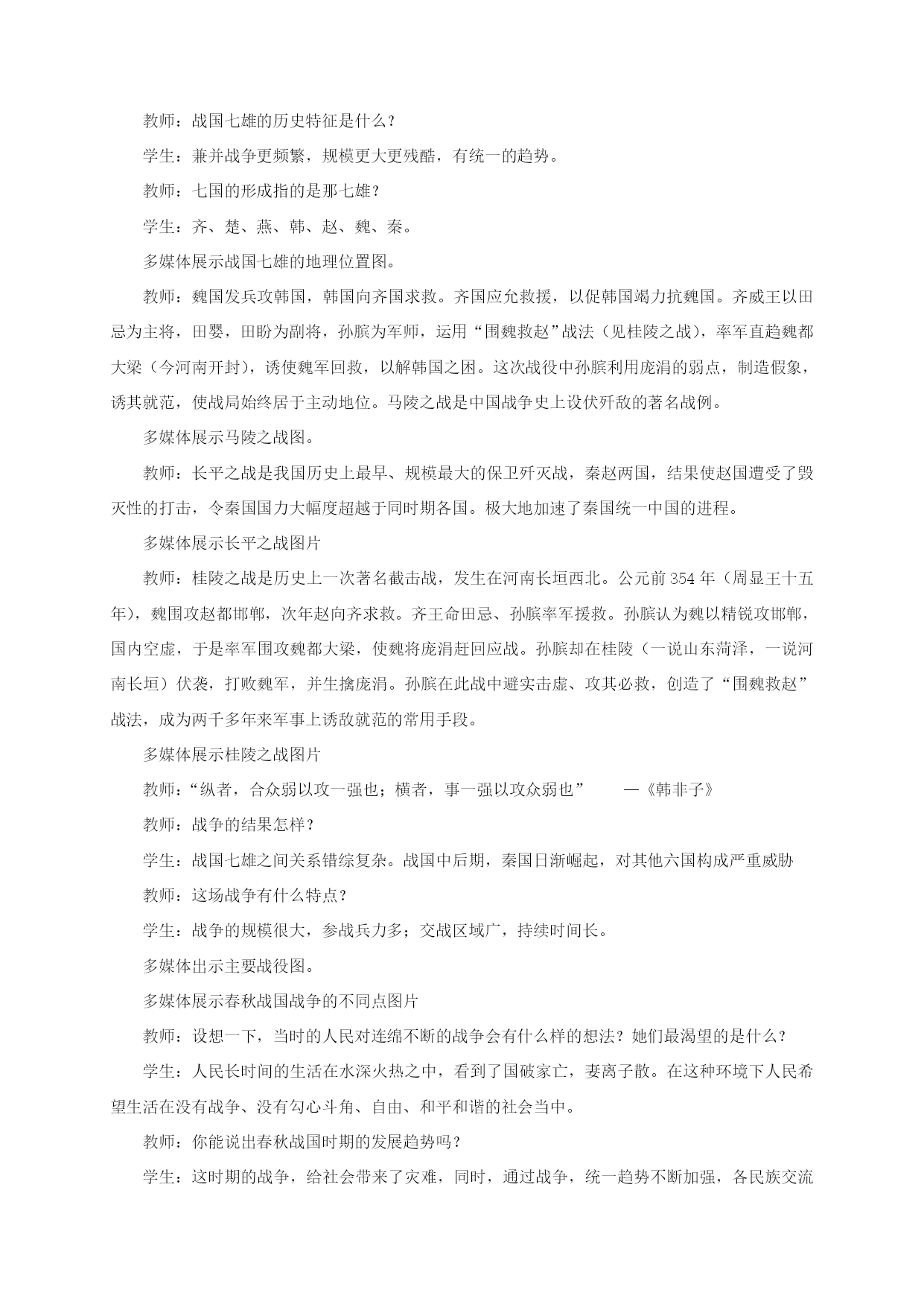 教师：战国七雄的历史特征是什么？

学生：兼并战争更频繁，规模更大更残酷，有统一的趋势。

教师：七国的形成指的是那七雄？

学生：齐、楚、燕、韩、赵、魏、秦。

多媒体展示战国七雄的地理位置图。

教师：魏国发兵攻韩国，韩国向齐国求救。齐国应允救援，以促韩国竭力抗魏国。齐威王以田忌为主将，田婴，田盼为副将，孙膑为军师，运用“围魏救赵”战法（见桂陵之战），率军直趋魏都大梁（今河南开封），诱使魏军回救，以解韩国之困。这次战役中孙膑利用庞涓的弱点，制造假象，诱其就范，使战局始终居于主动地位。马陵之战是中国战争史上设伏歼敌的著名战例。

多媒体展示马陵之战图。

教师：长平之战是我国历史上最早、规模最大的保卫歼灭战，秦赵两国，结果使赵国遭受了毁灭性的打击，令秦国国力大幅度超越于同时期各国。极大地加速了秦国统一中国的进程。

多媒体展示长平之战图片

教师：桂陵之战是历史上一次著名截击战，发生在河南长垣西北。公元前354年（周显王十五年），魏围攻赵都邯郸，次年赵向齐求救。齐王命田忌、孙膑率军援救。孙膑认为魏以精锐攻邯郸，国内空虚，于是率军围攻魏都大梁，使魏将庞涓赶回应战。孙膑却在桂陵（一说山东菏泽，一说河南长垣）伏袭，打败魏军，并生擒庞涓。孙膑在此战中避实击虚、攻其必救，创造了“围魏救赵”战法，成为两千多年来军事上诱敌就范的常用手段。

多媒体展示桂陵之战图片

教师：“纵者，合众弱以攻一强也；横者，事一强以攻众弱也” —《韩非子》

教师：战争的结果怎样？

学生：战国七雄之间关系错综复杂。战国中后期，秦国日渐崛起，对其他六国构成严重威胁

教师：这场战争有什么特点？

学生：战争的规模很大，参战兵力多；交战区域广，持续时间长。

多媒体出示主要战役图。

多媒体展示春秋战国战争的不同点图片

教师：设想一下，当时的人民对连绵不断的战争会有什么样的想法？她们最渴望的是什么？

学生：人民长时间的生活在水深火热之中，看到了国破家亡，妻离子散。在这种环境下人民希望生活在没有战争、没有勾心斗角、自由、和平和谐的社会当中。

教师：你能说出春秋战国时期的发展趋势吗？

学生：这时期的战争，给社会带来了灾难，同时，通过战争，统一趋势不断加强，各民族交流